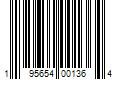 1 95654 00136 4